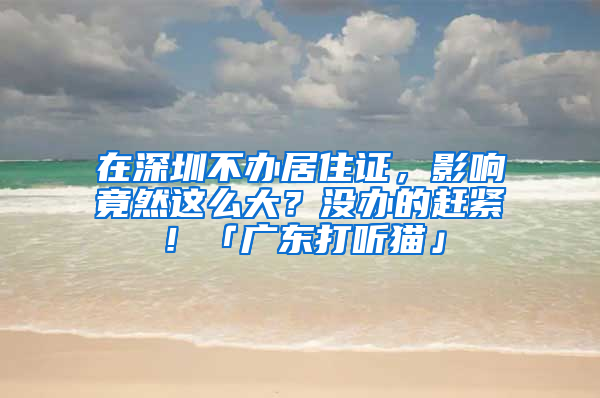 在深圳不办居住证，影响竟然这么大？没办的赶紧！「广东打听猫」